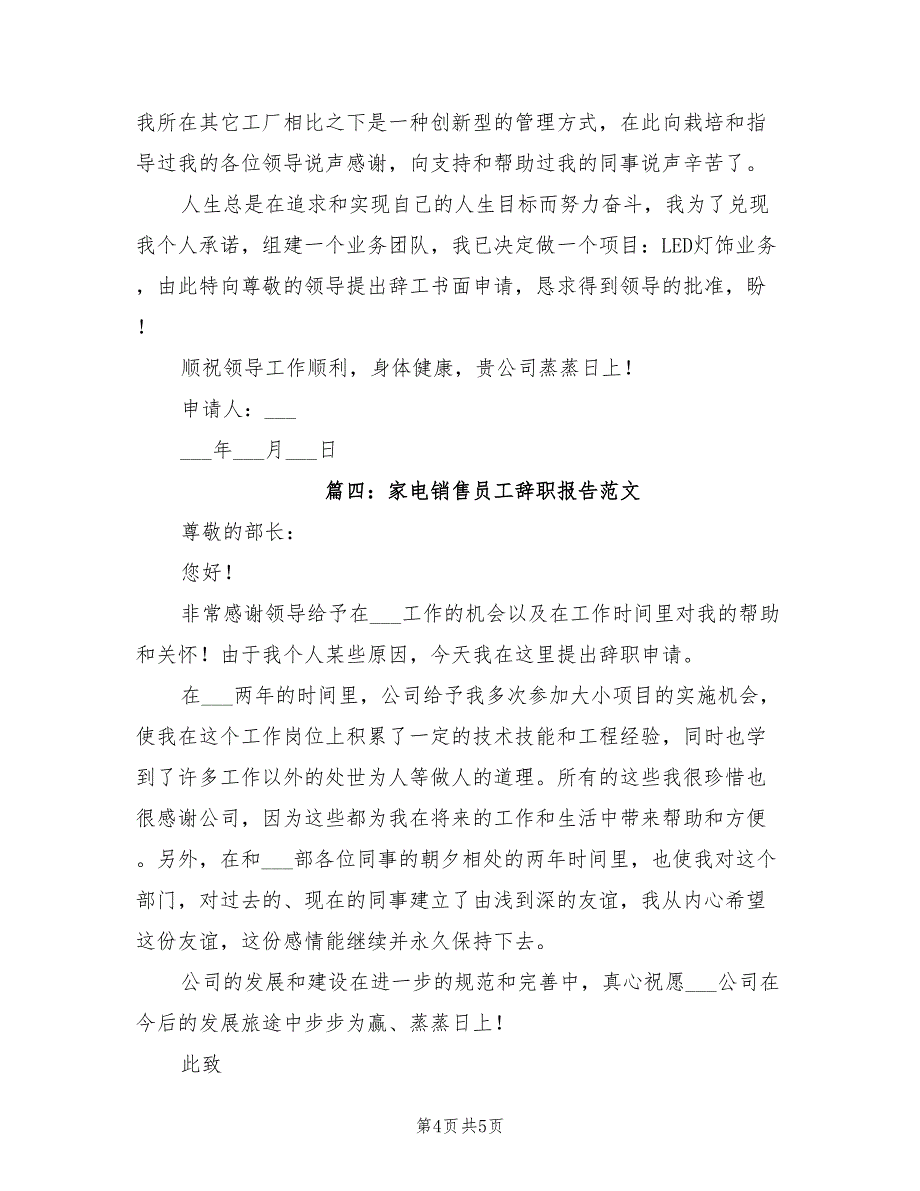 我所在其它工厂相比之下是一种创新型的管理方式，在此向栽培和指导过我的各位领导说声感谢，向支持和帮助过我的同事说声辛苦了。

人生总是在追求和实现自己的人生目标而努力奋斗，我为了兑现我个人承诺，组建一个业务团队，我已决定做一个项目：LED灯饰业务，由此特向尊敬的领导提出辞工书面申请，恳求得到领导的批准，盼！

顺祝领导工作顺利，身体健康，贵公司蒸蒸日上！

申请人：___

___年___月___日

篇四：家电销售员工辞职报告范文

尊敬的部长：

您好！

非常感谢领导给予在___工作的机会以及在工作时间里对我的帮助和关怀！由于我个人某些原因，今天我在这里提出辞职申请。

在___两年的时间里，公司给予我多次参加大小项目的实施机会，使我在这个工作岗位上积累了一定的技术技能和工程经验，同时也学到了许多工作以外的处世为人等做人的道理。所有的这些我很珍惜也很感谢公司，因为这些都为我在将来的工作和生活中带来帮助和方便。另外，在和___部各位同事的朝夕相处的两年时间里，也使我对这个部门，对过去的、现在的同事建立了由浅到深的友谊，我从内心希望这份友谊，这份感情能继续并永久保持下去。

公司的发展和建设在进一步的规范和完善中，真心祝愿___公司在今后的发展旅途中步步为赢、蒸蒸日上！

此致

第4页 共5页